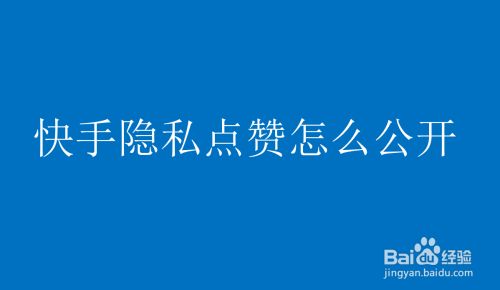 快手隐私点赞怎么公开

Baidu经验
jingyan.baidu.com